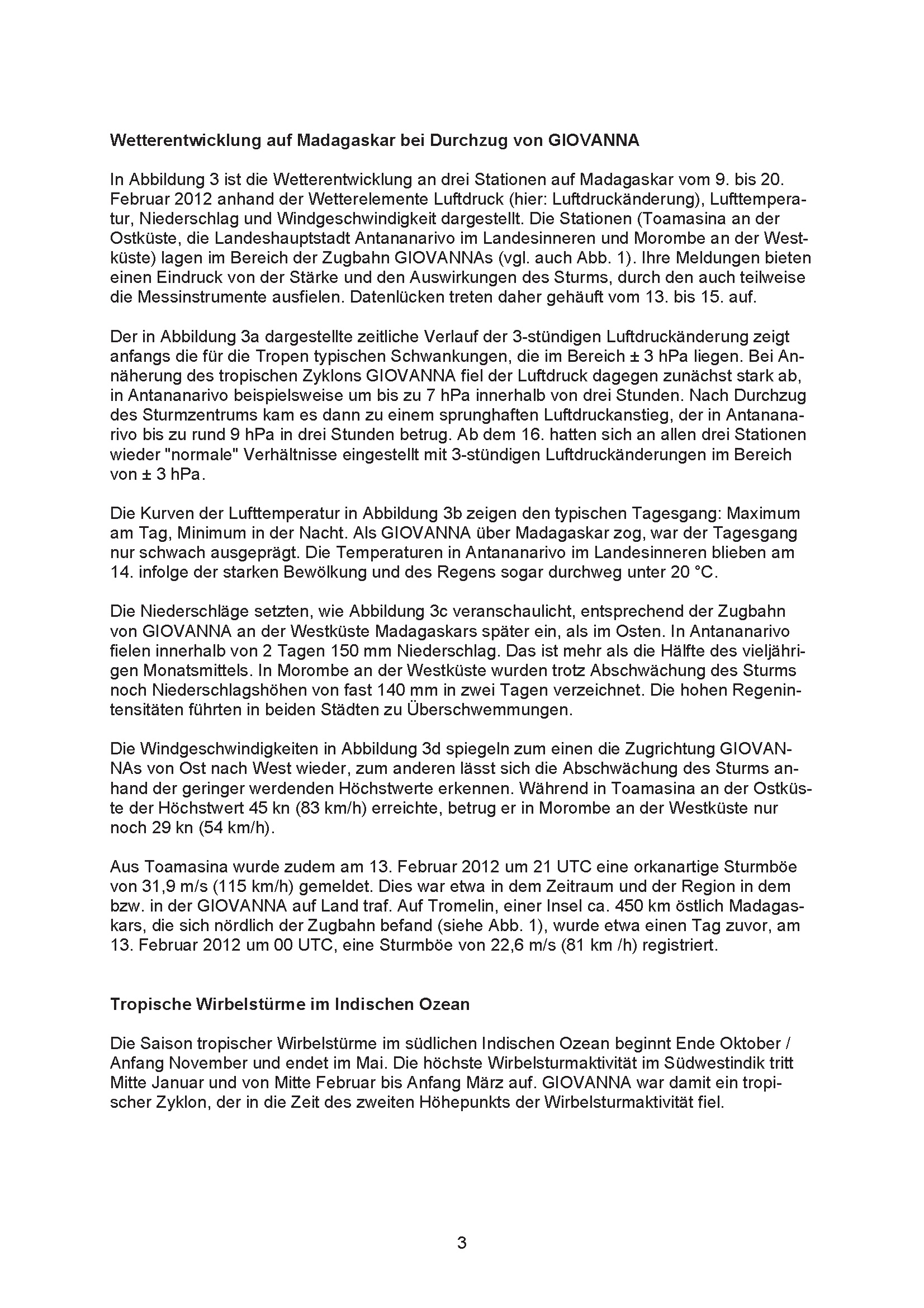 Wetterentwicklung auf Madagaskar bei Durchzug von GIOVANNA

In Abbildung 3 ist die Wetterentwicklung an drei Stationen auf Madagaskar vom 9. bis 20. Februar 2012 anhand der Wetterelemente Luftdruck (hier: Luftdruckänderung), Lufttemperatur, Niederschlag und Windgeschwindigkeit dargestellt. Die Stationen (Toamasina an der Ostküste, die Landeshauptstadt Antananarivo im Landesinneren und Morombe an der Westküste) lagen im Bereich der Zugbahn GIOVANNAs (vgl. auch Abb. 1). Ihre Meldungen bieten einen Eindruck von der Stärke und den Auswirkungen des Sturms, durch den auch teilweise die Messinstrumente ausfielen. Datenlücken treten daher gehäuft vom 13. bis 15. auf.

Der in Abbildung 3a dargestellte zeitliche Verlauf der 3-stündigen Luftdruckänderung zeigt anfangs die für die Tropen typischen Schwankungen, die im Bereich ± 3 hPa liegen. Bei Annäherung des tropischen Zyklons GIOVANNA fiel der Luftdruck dagegen zunächst stark ab, in Antananarivo beispielsweise um bis zu 7 hPa innerhalb von drei Stunden. Nach Durchzug des Sturmzentrums kam es dann zu einem sprunghaften Luftdruckanstieg, der in Antananarivo bis zu rund 9 hPa in drei Stunden betrug. Ab dem 16. hatten sich an allen drei Stationen wieder "normale" Verhältnisse eingestellt mit 3-stündigen Luftdruckänderungen im Bereich von ± 3 hPa.

Die Kurven der Lufttemperatur in Abbildung 3b zeigen den typischen Tagesgang: Maximum am Tag, Minimum in der Nacht. Als GIOVANNA über Madagaskar zog, war der Tagesgang nur schwach ausgeprägt. Die Temperaturen in Antananarivo im Landesinneren blieben am 14. infolge der starken Bewölkung und des Regens sogar durchweg unter 20 °C.

Die Niederschläge setzten, wie Abbildung 3c veranschaulicht, entsprechend der Zugbahn von GIOVANNA an der Westküste Madagaskars später ein, als im Osten. In Antananarivo fielen innerhalb von 2 Tagen 150 mm Niederschlag. Das ist mehr als die Hälfte des vieljährigen Monatsmittels. In Morombe an der Westküste wurden trotz Abschwächung des Sturms noch Niederschlagshöhen von fast 140 mm in zwei Tagen verzeichnet. Die hohen Regenintensitäten führten in beiden Städten zu Überschwemmungen.

Die Windgeschwindigkeiten in Abbildung 3d spiegeln zum einen die Zugrichtung GIOVANNAs von Ost nach West wieder, zum anderen lässt sich die Abschwächung des Sturms anhand der geringer werdenden Höchstwerte erkennen. Während in Toamasina an der Ostküste der Höchstwert 45 kn (83 km/h) erreichte, betrug er in Morombe an der Westküste nur noch 29 kn (54 km/h).

Aus Toamasina wurde zudem am 13. Februar 2012 um 21 UTC eine orkanartige Sturmböe von 31,9 m/s (115 km/h) gemeldet. Dies war etwa in dem Zeitraum und der Region in dem bzw. in der GIOVANNA auf Land traf. Auf Tromelin, einer Insel ca. 450 km östlich Madagaskars, die sich nördlich der Zugbahn befand (siehe Abb. 1), wurde etwa einen Tag zuvor, am 13. Februar 2012 um 00 UTC, eine Sturmböe von 22,6 m/s (81 km /h) registriert.

Tropische Wirbelstürme im Indischen Ozean

Die Saison tropischer Wirbelstürme im südlichen Indischen Ozean beginnt Ende Oktober / Anfang November und endet im Mai. Die höchste Wirbelsturmaktivität im Südwestindik tritt Mitte Januar und von Mitte Februar bis Anfang März auf. GIOVANNA war damit ein tropischer Zyklon, der in die Zeit des zweiten Höhepunkts der Wirbelsturmaktivität fiel.

3